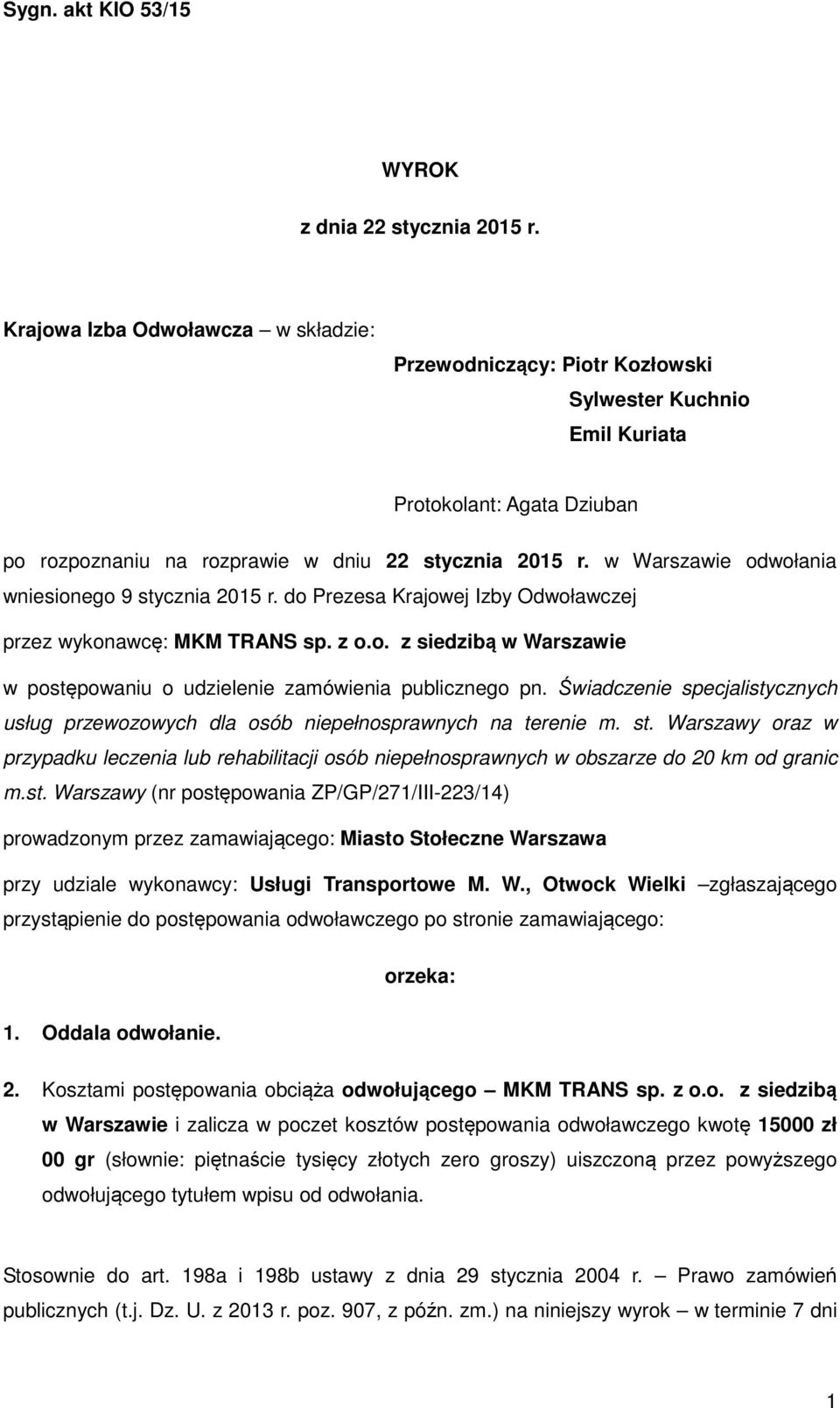 Sygn. akt KIO 53/15

WYROK

z dnia 22 stycznia 2015 r.

Krajowa Izba Odwoławcza – w składzie:

Przewodniczący: Piotr Kozłowski

Sylwester Kuchnio

Emil Kuriata

Protokolant: Agata Dziuban

po rozpoznaniu na rozprawie w dniu 22 stycznia 2015 r. w Warszawie odwołania wniesionego 9 stycznia 2015 r. do Prezesa Krajowej Izby Odwoławczej

przez wykonawcę: MKM TRANS sp. z o.o. z siedzibą w Warszawie

w postępowaniu o udzielenie zamówienia publicznego pn. Świadczenie specjalistycznych usług przewozowych dla osób niepełnosprawnych na terenie m. st. Warszawy oraz w przypadku leczenia lub rehabilitacji osób niepełnosprawnych w obszarze do 20 km od granic m.st. Warszawy (nr postępowania ZP/GP/271/III-223/14)

prowadzonym przez zamawiającego: Miasto Stołeczne Warszawa

przy udziale wykonawcy: Usługi Transportowe M. W., Otwock Wielki –zgłaszającego przystąpienie do postępowania odwoławczego po stronie zamawiającego:

orzeka:

1. Oddala odwołanie.

2. Kosztami postępowania obciąża odwołującego – MKM TRANS sp. z o.o. z siedzibą w Warszawie i zalicza w poczet kosztów postępowania odwoławczego kwotę 15000 zł 00 gr (słownie: piętnaście tysięcy złotych zero groszy) uiszczoną przez powyższego odwołującego tytułem wpisu od odwołania.

Stosownie do art. 198a i 198b ustawy z dnia 29 stycznia 2004 r. – Prawo zamówień publicznych (t.j. Dz. U. z 2013 r. poz. 907, z późn. zm.) na niniejszy wyrok – w terminie 7 dni

1